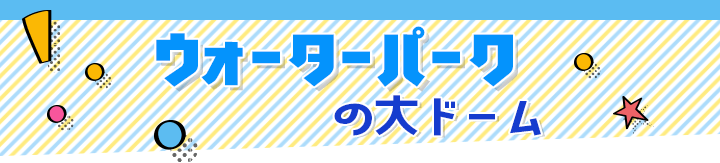 ウォーターパーク
の大ドーム